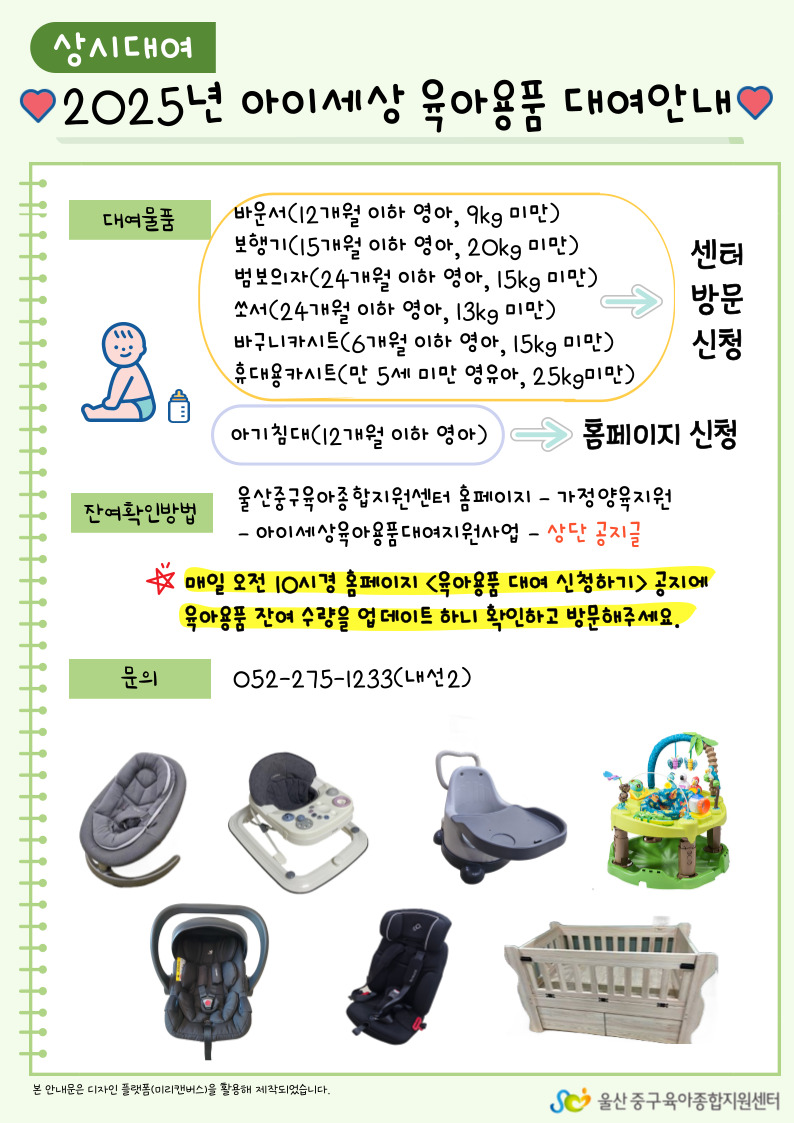 상시대여

2025년 아이세상 육아용품 대여안내

대여물품

바운서(12개월 이하 영아, 9kg 미만)
보행기(15개월 이하 영아, 20kg 미만)
범보의자(24개월 이하 영아, 15kg 미만)
쏘서(24개월 이하 영아, 13kg 미만)
바구니카시트(6개월 이하 영아, 15kg 미만)
휴대용카시트(만 5세 미만 영유아, 25kg미만)

센터 방문 신청

아기침대(12개월 이하 영아)

홈페이지 신청

잔여확인방법

울산중구육아종합지원센터 홈페이지 - 가정양육지원 - 아이세상육아용품대여지원사업 - 상단 공지글

매일 오전 10시경 홈페이지 <육아용품 대여 신청하기> 공지에 육아용품 잔여 수량을 업데이트 하니 확인하고 방문해주세요.

문의

052-275-1233(내선2)

본 안내문은 디자인 플랫폼(미리캔버스)을 활용해 제작되었습니다.

울산 중구육아종합지원센터